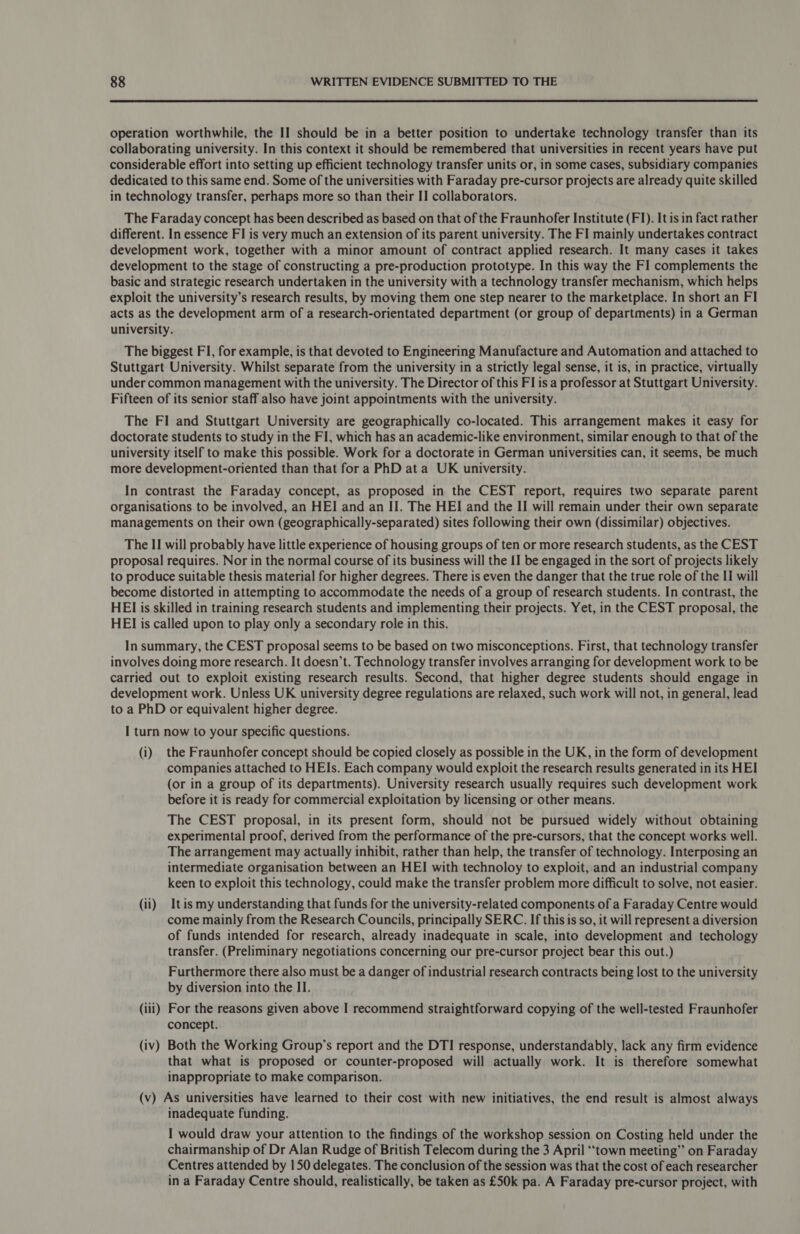 88 WRITTEN EVIDENCE SUBMITTED TO THE

operation worthwhile, the II should be in a better position to undertake technology transfer than its collaborating university. In this context it should be remembered that universities in recent years have put considerable effort into setting up efficient technology transfer units or, in some cases, subsidiary companies dedicated to this same end. Some of the universities with Faraday pre-cursor projects are already quite skilled in technology transfer, perhaps more so than their II collaborators.

The Faraday concept has been described as based on that of the Fraunhofer Institute (FI). It is in fact rather different. In essence FI is very much an extension of its parent university. The FI mainly undertakes contract development work, together with a minor amount of contract applied research. It many cases it takes development to the stage of constructing a pre-production prototype. In this way the FI complements the basic and strategic research undertaken in the university with a technology transfer mechanism, which helps exploit the university's research results, by moving them one step nearer to the marketplace. In short an FI acts as the development arm of a research-orientated department (or group of departments) in a German university.

The biggest FI, for example, is that devoted to Engineering Manufacture and Automation and attached to Stuttgart University. Whilst separate from the university in a strictly legal sense, it is, in practice, virtually under common management with the university. The Director of this FI is a professor at Stuttgart University. Fifteen of its senior staff also have joint appointments with the university.

The FI and Stuttgart University are geographically co-located. This arrangement makes it easy for doctorate students to study in the FI, which has an academic-like environment, similar enough to that of the university itself to make this possible. Work for a doctorate in German universities can, it seems, be much more development-oriented than that for a PhD at a UK university.

In contrast the Faraday concept, as proposed in the CEST report, requires two separate parent organisations to be involved, an HEI and an II. The HEI and the II will remain under their own separate managements on their own (geographically-separated) sites following their own (dissimilar) objectives.

The II will probably have little experience of housing groups of ten or more research students, as the CEST proposal requires. Nor in the normal course of its business will the II be engaged in the sort of projects likely to produce suitable thesis material for higher degrees. There is even the danger that the true role of the II will become distorted in attempting to accommodate the needs of a group of research students. In contrast, the HEI is skilled in training research students and implementing their projects. Yet, in the CEST proposal, the HEI is called upon to play only a secondary role in this.

In summary, the CEST proposal seems to be based on two misconceptions. First, that technology transfer involves doing more research. It doesn't. Technology transfer involves arranging for development work to be carried out to exploit existing research results. Second, that higher degree students should engage in development work. Unless UK university degree regulations are relaxed, such work will not, in general, lead to a PhD or equivalent higher degree.

I turn now to your specific questions.

(i) the Fraunhofer concept should be copied closely as possible in the UK, in the form of development companies attached to HEIs. Each company would exploit the research results generated in its HEI (or in a group of its departments). University research usually requires such development work before it is ready for commercial exploitation by licensing or other means.

The CEST proposal, in its present form, should not be pursued widely without obtaining experimental proof, derived from the performance of the pre-cursors, that the concept works well. The arrangement may actually inhibit, rather than help, the transfer of technology. Interposing an intermediate organisation between an HEI with technoloy to exploit, and an industrial company keen to exploit this technology, could make the transfer problem more difficult to solve, not easier.

(ii) It is my understanding that funds for the university-related components of a Faraday Centre would come mainly from the Research Councils, principally SERC. If this is so, it will represent a diversion of funds intended for research, already inadequate in scale, into development and techology transfer. (Preliminary negotiations concerning our pre-cursor project bear this out.)

Furthermore there also must be a danger of industrial research contracts being lost to the university by diversion into the II.

(iii) For the reasons given above I recommend straightforward copying of the well-tested Fraunhofer concept.

(iv) Both the Working Group's report and the DTI response, understandably, lack any firm evidence that what is proposed or counter-proposed will actually work. It is therefore somewhat inappropriate to make comparison.

(v) As universities have learned to their cost with new initiatives, the end result is almost always inadequate funding.

I would draw your attention to the findings of the workshop session on Costing held under the chairmanship of Dr Alan Rudge of British Telecom during the 3 April "town meeting" on Faraday Centres attended by 150 delegates. The conclusion of the session was that the cost of each researcher in a Faraday Centre should, realistically, be taken as £50k pa. A Faraday pre-cursor project, with